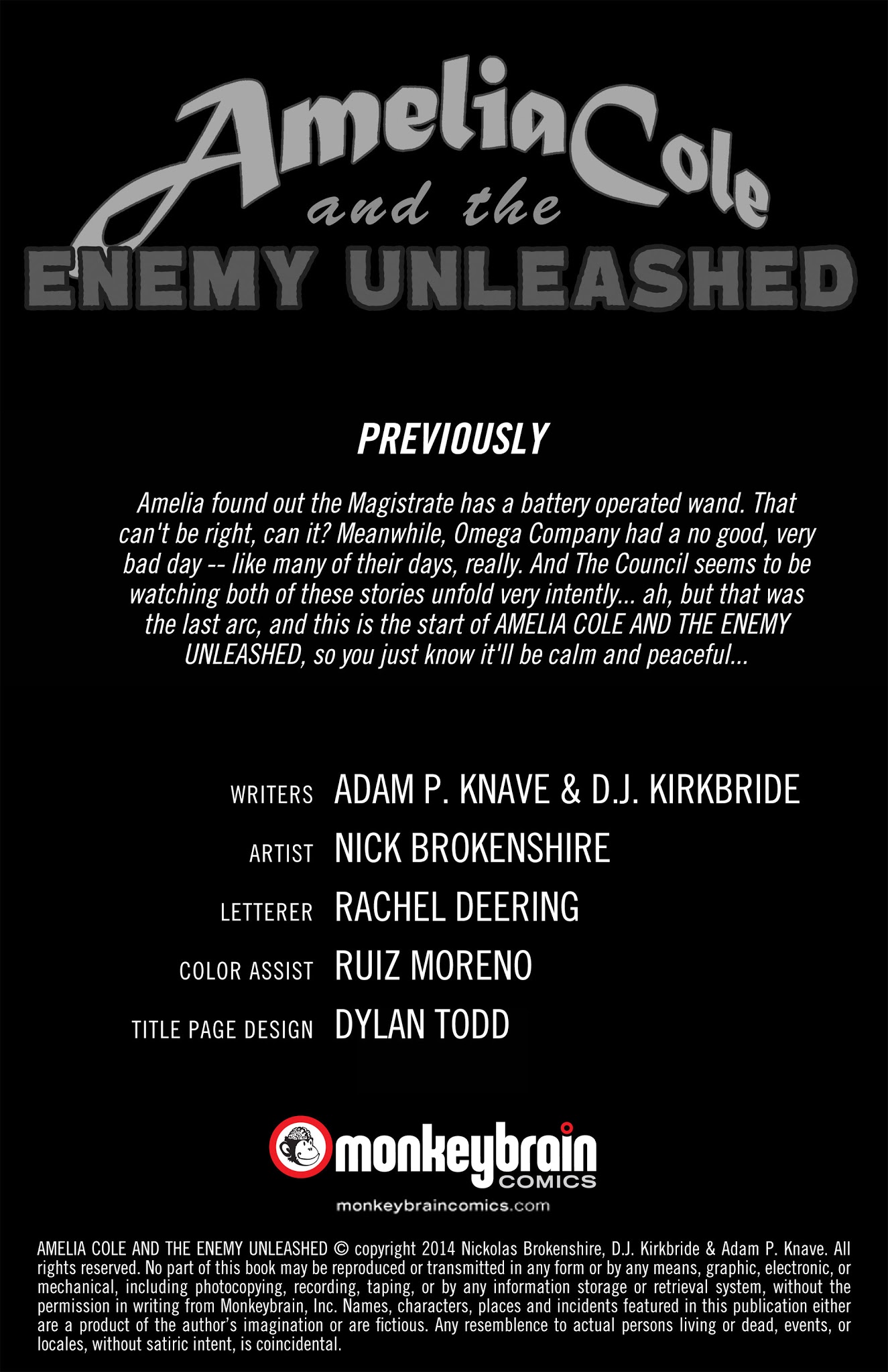 Amelia Cole and the ENEMY UNLEASHED

PREVIOUSLY

Amelia found out the Magistrate has a battery operated wand. That can't be right, can it? Meanwhile, Omega Company had a no good, very bad day -- like many of their days, really. And The Council seems to be watching both of these stories unfold very intently... ah, but that was the last arc, and this is the start of AMELIA COLE AND THE ENEMY UNLEASHED, so you just know it'll be calm and peaceful...

WRITERS ADAM P. KNAVE & D.J. KIRKBRIDE
ARTIST NICK BROKENSHIRE
LETTERER RACHEL DEERING
COLOR ASSIST RUIZ MORENO
TITLE PAGE DESIGN DYLAN TODD

monkeybrain COMICS
monkeybraincomics.com

AMELIA COLE AND THE ENEMY UNLEASHED © copyright 2014 Nickolas Brokenshire, D.J. Kirkbride & Adam P. Knave. All rights reserved. No part of this book may be reproduced or transmitted in any form or by any means, graphic, electronic, or mechanical, including photocopying, recording, taping, or by any information storage or retrieval system, without the permission in writing from Monkeybrain, Inc. Names, characters, places and incidents featured in this publication either are a product of the author's imagination or are fictious. Any resemblence to actual persons living or dead, events, or locales, without satiric intent, is coincidental.